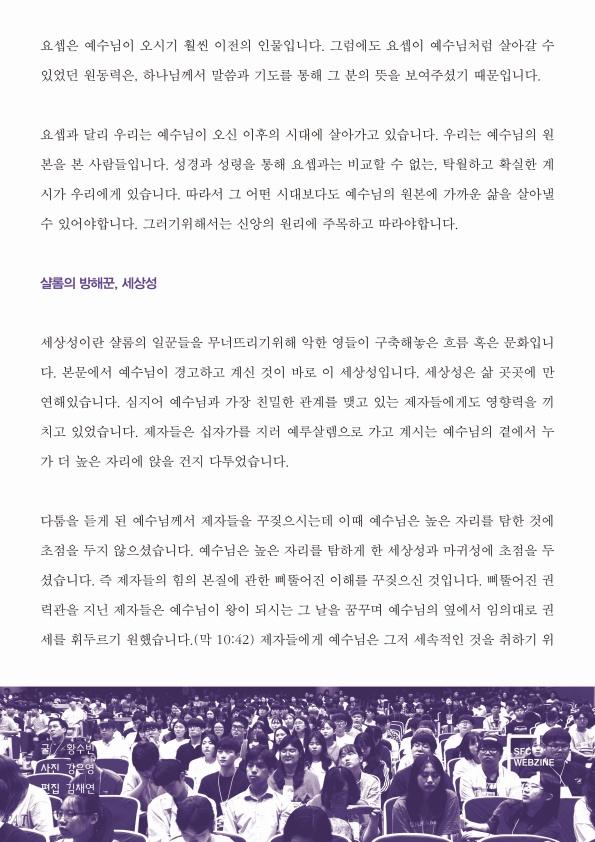 요셉은 예수님이 오시기 훨씬 이전의 인물입니다. 그럼에도 요셉이 예수님처럼 살아갈 수 있었던 원동력은, 하나님께서 말씀과 기도를 통해 그 분의 뜻을 보여주셨기 때문입니다.

요셉과 달리 우리는 예수님이 오신 이후의 시대에 살아가고 있습니다. 우리는 예수님의 원본을 본 사람들입니다. 성경과 성령을 통해 요셉과는 비교할 수 없는, 탁월하고 확실한 계시가 우리에게 있습니다. 따라서 그 어떤 시대보다도 예수님의 원본에 가까운 삶을 살아낼 수 있어야합니다. 그러기위해서는 신앙의 원리에 주목하고 따라야합니다.

샬롬의 방해꾼, 세상성

세상성이란 샬롬의 일꾼들을 무너뜨리기위해 악한 영들이 구축해놓은 흐름 혹은 문화입니다. 본문에서 예수님이 경고하고 계신 것이 바로 이 세상성입니다. 세상성은 삶 곳곳에 만연해있습니다. 심지어 예수님과 가장 친밀한 관계를 맺고 있는 제자들에게도 영향력을 끼치고 있었습니다. 제자들은 십자가를 지러 예루살렘으로 가고 계시는 예수님의 곁에서 누가 더 높은 자리에 앉을 건지 다투었습니다.

다툼을 듣게 된 예수님께서 제자들을 꾸짖으시는데 이때 예수님은 높은 자리를 탐한 것에 초점을 두지 않으셨습니다. 예수님은 높은 자리를 탐하게 한 세상성과 마귀성에 초점을 두셨습니다. 즉 제자들의 힘의 본질에 관한 삐뚤어진 이해를 꾸짖으신 것입니다. 삐뚤어진 권력관을 지닌 제자들은 예수님이 왕이 되시는 그 날을 꿈꾸며 예수님의 옆에서 임의대로 권세를 휘두르기 원했습니다.(막 10:42) 제자들에게 예수님은 그저 세속적인 것을 취하기 위

글 왕수빈
사진 강은영
편집 김채연

SFC WEBZINE